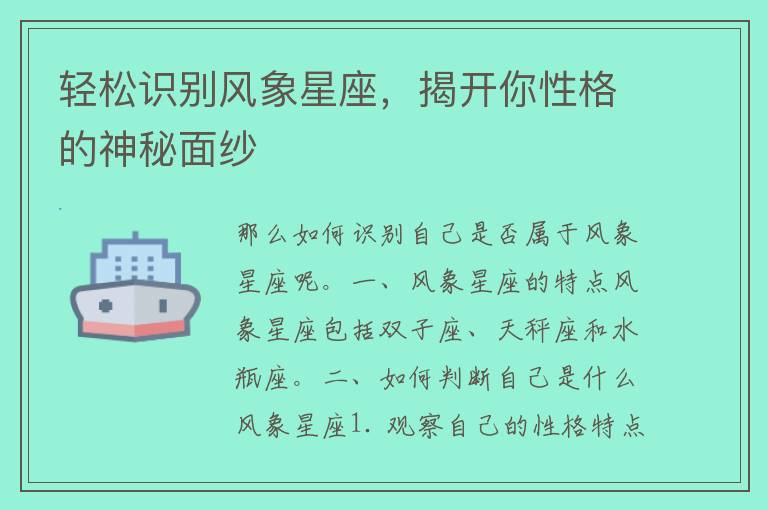 轻松识别风象星座，揭开你性格的神秘面纱

那么如何识别自己是否属于风象星座呢。一、风象星座的特点风象星座包括双子座、天秤座和水瓶座。二、如何判断自己是什么风象星座1. 观察自己的性格特点